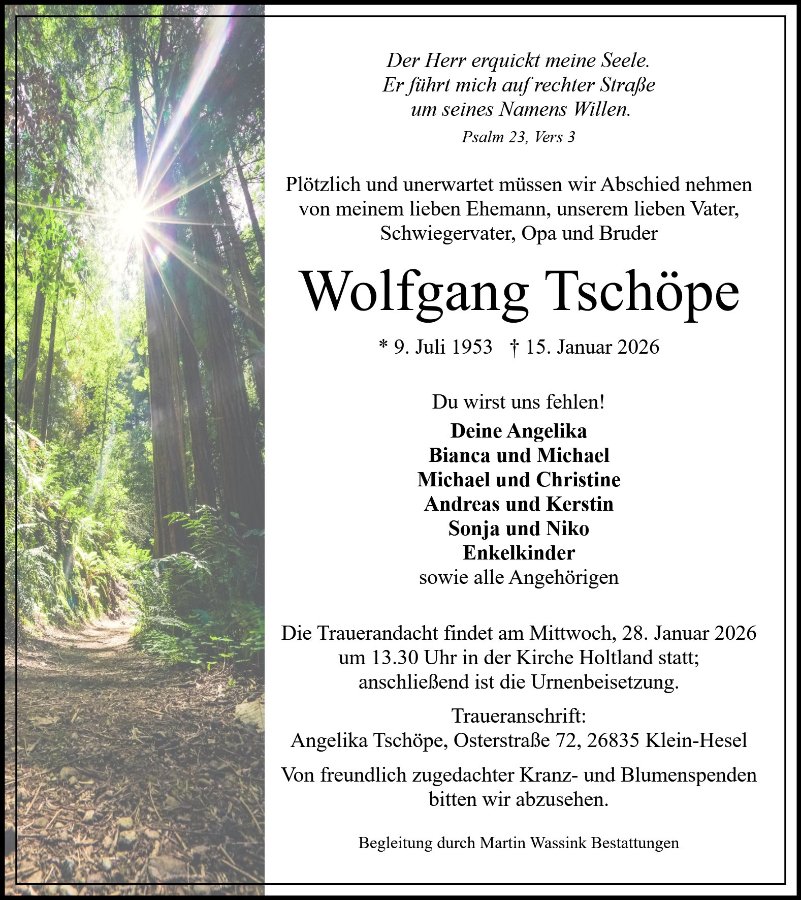 Der Herr erquickt meine Seele.
Er führt mich auf rechter Straße
um seines Namens Willen.
Psalm 23, Vers 3

Plötzlich und unerwartet müssen wir Abschied nehmen von meinem lieben Ehemann, unserem lieben Vater, Schwiegervater, Opa und Bruder

Wolfgang Tschöpe

* 9. Juli 1953 † 15. Januar 2026

Du wirst uns fehlen!
Deine Angelika
Bianca und Michael
Michael und Christine
Andreas und Kerstin
Sonja und Niko
Enkelkinder
sowie alle Angehörigen

Die Trauerandacht findet am Mittwoch, 28. Januar 2026 um 13.30 Uhr in der Kirche Holtland statt; anschließend ist die Urnenbeisetzung.

Traueranschrift:
Angelika Tschöpe, Osterstraße 72, 26835 Klein-Hesel

Von freundlich zugedachter Kranz- und Blumenspenden bitten wir abzusehen.

Begleitung durch Martin Wassink Bestattungen